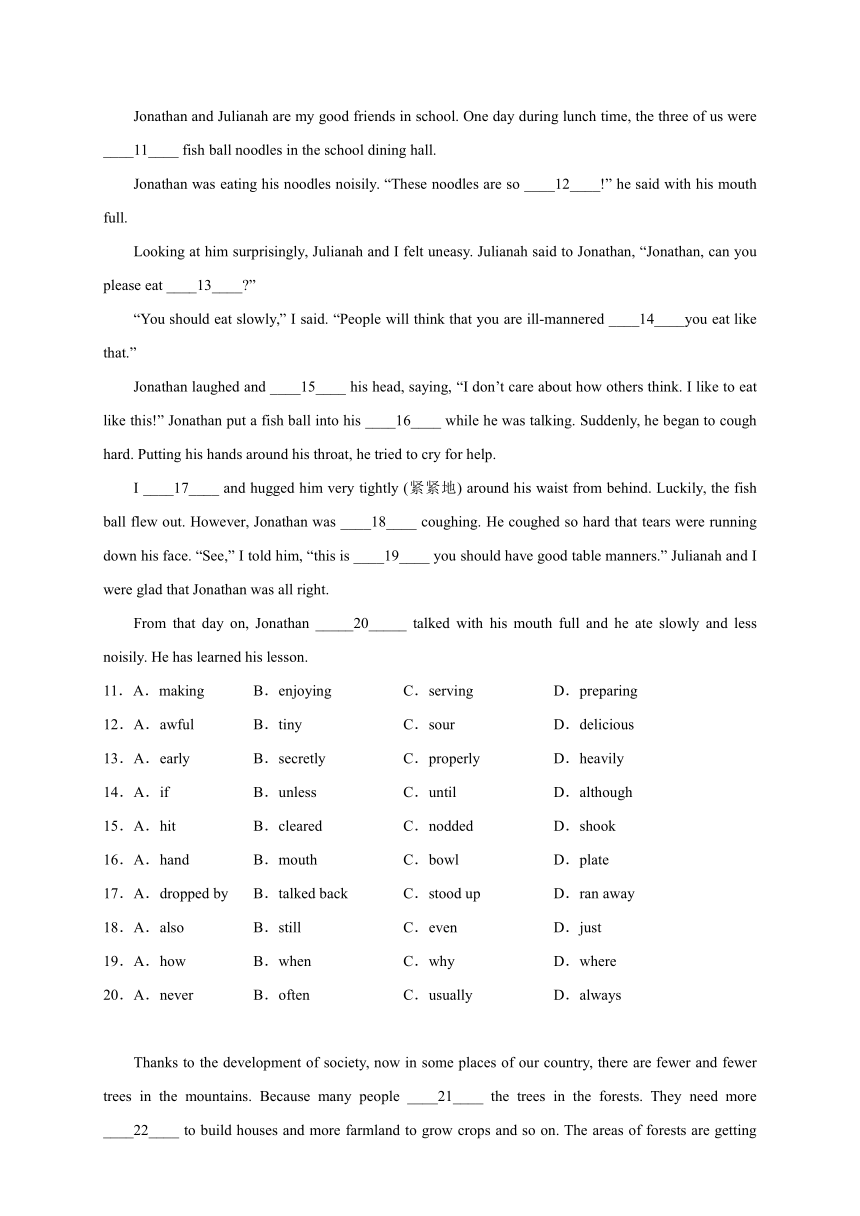 Jonathan and Julianah are my good friends in school. One day during lunch time, the three of us were ____11____ fish ball noodles in the school dining hall.

Jonathan was eating his noodles noisily. “These noodles are so ____12____!” he said with his mouth full.

Looking at him surprisingly, Julianah and I felt uneasy. Julianah said to Jonathan, “Jonathan, can you please eat ____13____?”

“You should eat slowly,” I said. “People will think that you are ill-mannered ____14____you eat like that.”

Jonathan laughed and ____15____ his head, saying, “I don’t care about how others think. I like to eat like this!” Jonathan put a fish ball into his ____16____ while he was talking. Suddenly, he began to cough hard. Putting his hands around his throat, he tried to cry for help.

I ____17____ and hugged him very tightly (紧紧地) around his waist from behind. Luckily, the fish ball flew out. However, Jonathan was ____18____ coughing. He coughed so hard that tears were running down his face. “See,” I told him, “this is ____19____ you should have good table manners.” Julianah and I were glad that Jonathan was all right.

From that day on, Jonathan _____20_____ talked with his mouth full and he ate slowly and less noisily. He has learned his lesson.

11．A．making B．enjoying C．serving D．preparing
12．A．awful B．tiny C．sour D．delicious
13．A．early B．secretly C．properly D．heavily
14．A．if B．unless C．until D．although
15．A．hit B．cleared C．nodded D．shook
16．A．hand B．mouth C．bowl D．plate
17．A．dropped by B．talked back C．stood up D．ran away
18．A．also B．still C．even D．just
19．A．how B．when C．why D．where
20．A．never B．often C．usually D．always

Thanks to the development of society, now in some places of our country, there are fewer and fewer trees in the mountains. Because many people ____21____ the trees in the forests. They need more ____22____ to build houses and more farmland to grow crops and so on. The areas of forests are getting